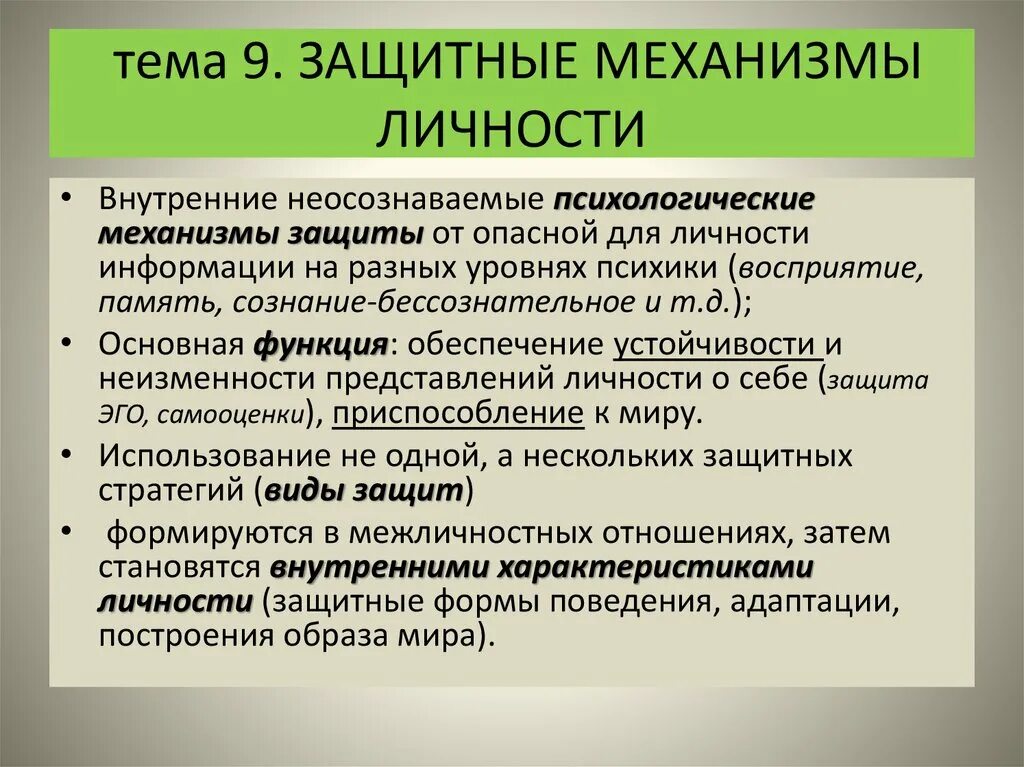 тема 9. ЗАЩИТНЫЕ МЕХАНИЗМЫ ЛИЧНОСТИ

• Внутренние неосознаваемые психологические механизмы защиты от опасной для личности информации на разных уровнях психики (восприятие, память, сознание-бессознательное и т.д.);
• Основная функция: обеспечение устойчивости и неизменности представлений личности о себе (защита ЭГО, самооценки), приспособление к миру.
• Использование не одной, а нескольких защитных стратегий (виды защит)
• формируются в межличностных отношениях, затем становятся внутренними характеристиками личности (защитные формы поведения, адаптации, построения образа мира).